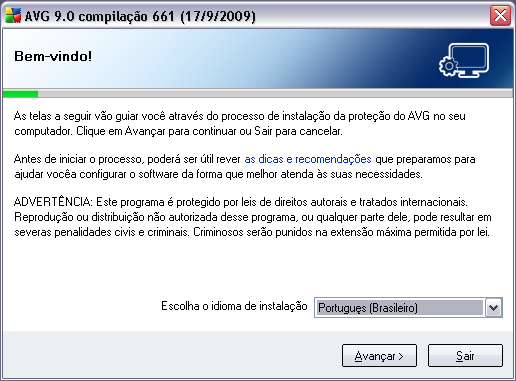 AVG 9.0 compilação 661 (17/9/2009)

Bem-vindo!

As telas a seguir vão guiar você através do processo de instalação da proteção do AVG no seu computador. Clique em Avançar para continuar ou Sair para cancelar.

Antes de iniciar o processo, poderá ser útil rever as dicas e recomendações que preparamos para ajudar vocêa configurar o software da forma que melhor atenda às suas necessidades.

ADVERTÊNCIA: Este programa é protegido por leis de direitos autorais e tratados internacionais. Reprodução ou distribuição não autorizada desse programa, ou qualquer parte dele, pode resultar em severas penalidades civis e criminais. Criminosos serão punidos na extensão máxima permitida por lei.

Escolha o idioma de instalação Português (Brasileiro)

Avançar >

Sair